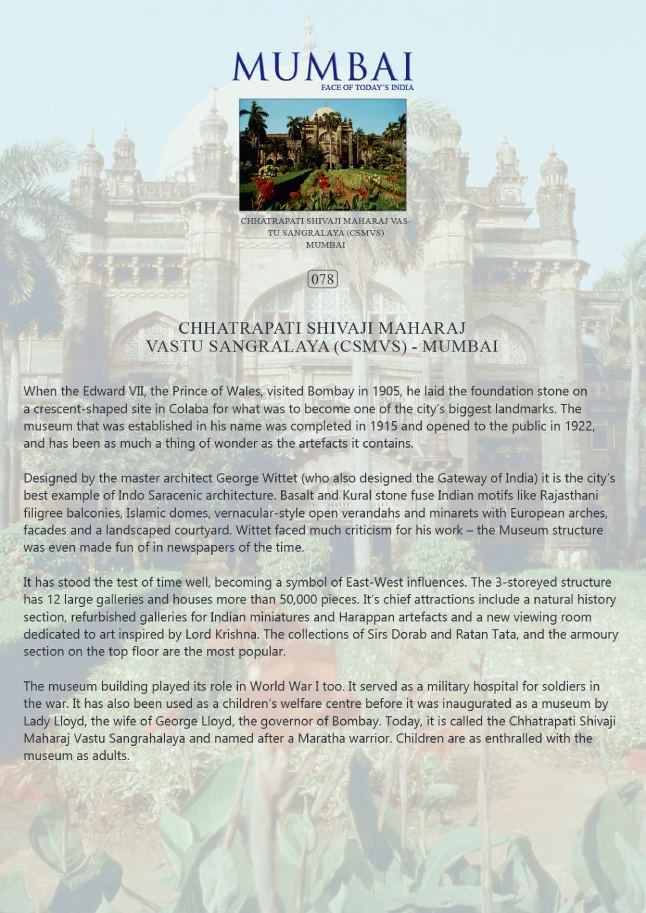 MUMBAI
FACE OF TODAY'S INDIA

CHHATRAPATI SHIVAJI MAHARAJ VASTU SANGRALAYA (CSMVS)
MUMBAI

078

CHHATRAPATI SHIVAJI MAHARAJ
VASTU SANGRALAYA (CSMVS) - MUMBAI

When the Edward VII, the Prince of Wales, visited Bombay in 1905, he laid the foundation stone on a crescent-shaped site in Colaba for what was to become one of the city's biggest landmarks. The museum that was established in his name was completed in 1915 and opened to the public in 1922, and has been as much a thing of wonder as the artefacts it contains.

Designed by the master architect George Wittet (who also designed the Gateway of India) it is the city's best example of Indo Saracenic architecture. Basalt and Kural stone fuse Indian motifs like Rajasthani filigree balconies, Islamic domes, vernacular-style open verandahs and minarets with European arches, facades and a landscaped courtyard. Wittet faced much criticism for his work – the Museum structure was even made fun of in newspapers of the time.

It has stood the test of time well, becoming a symbol of East-West influences. The 3-storeyed structure has 12 large galleries and houses more than 50,000 pieces. It's chief attractions include a natural history section, refurbished galleries for Indian miniatures and Harappan artefacts and a new viewing room dedicated to art inspired by Lord Krishna. The collections of Sirs Dorab and Ratan Tata, and the armoury section on the top floor are the most popular.

The museum building played its role in World War I too. It served as a military hospital for soldiers in the war. It has also been used as a children's welfare centre before it was inaugurated as a museum by Lady Lloyd, the wife of George Lloyd, the governor of Bombay. Today, it is called the Chhatrapati Shivaji Maharaj Vastu Sangrahalaya and named after a Maratha warrior. Children are as enthralled with the museum as adults.